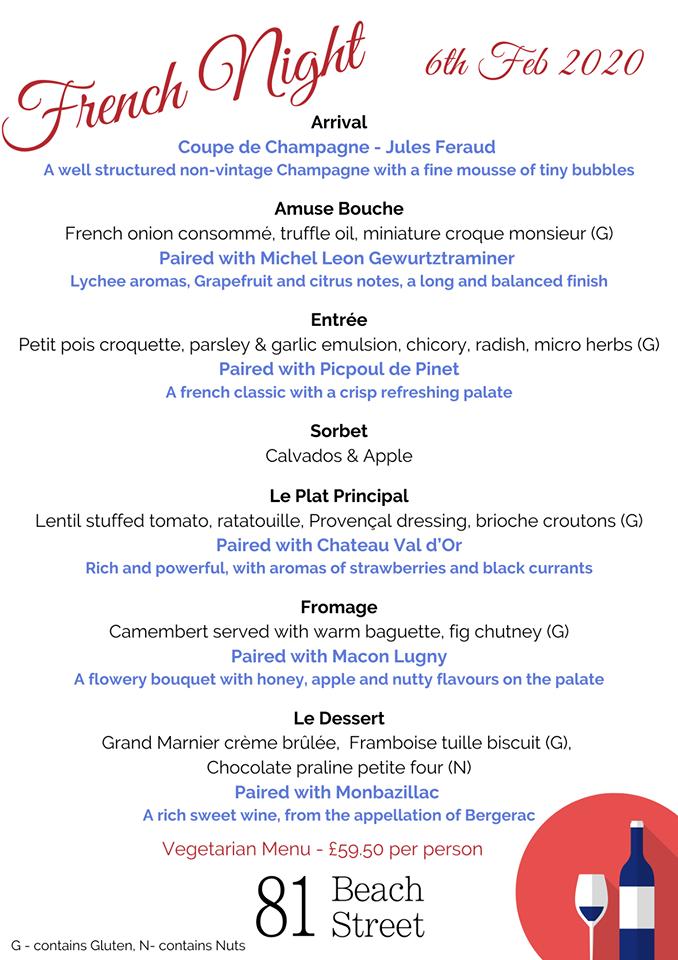 French Night 6th Feb 2020

Arrival
Coupe de Champagne - Jules Feraud
A well structured non-vintage Champagne with a fine mousse of tiny bubbles

Amuse Bouche
French onion consommé, truffle oil, miniature croque monsieur (G)
Paired with Michel Leon Gewurtztraminer
Lychee aromas, Grapefruit and citrus notes, a long and balanced finish

Entrée
Petit pois croquette, parsley & garlic emulsion, chicory, radish, micro herbs (G)
Paired with Picpoul de Pinet
A french classic with a crisp refreshing palate

Sorbet
Calvados & Apple

Le Plat Principal
Lentil stuffed tomato, ratatouille, Provençal dressing, brioche croutons (G)
Paired with Chateau Val d'Or
Rich and powerful, with aromas of strawberries and black currants

Fromage
Camembert served with warm baguette, fig chutney (G)
Paired with Macon Lugny
A flowery bouquet with honey, apple and nutty flavours on the palate

Le Dessert
Grand Marnier crème brûlée, Framboise tuille biscuit (G), Chocolate praline petite four (N)
Paired with Monbazillac
A rich sweet wine, from the appellation of Bergerac

Vegetarian Menu - £59.50 per person

81 Beach Street

G - contains Gluten, N- contains Nuts